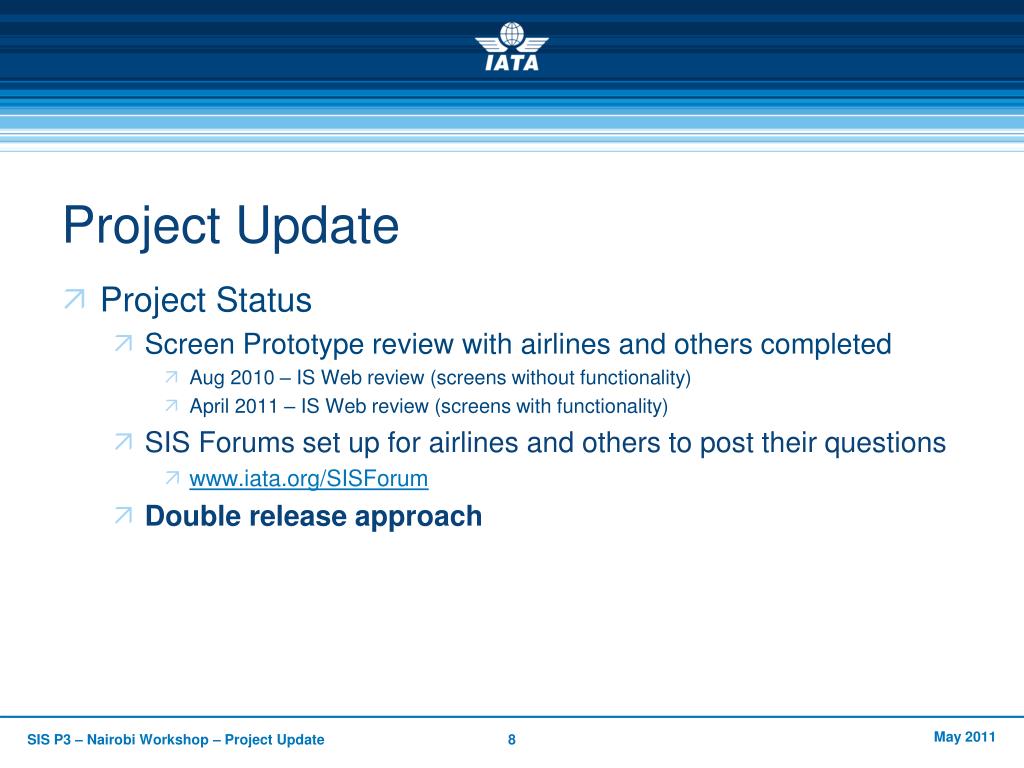 IATA

Project Update

Project Status

Screen Prototype review with airlines and others completed

Aug 2010 – IS Web review (screens without functionality)

April 2011 – IS Web review (screens with functionality)

SIS Forums set up for airlines and others to post their questions

www.iata.org/SISForum

Double release approach

SIS P3 – Nairobi Workshop – Project Update 8 May 2011